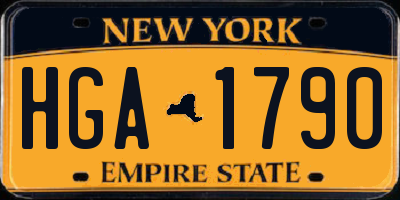 NEW YORK

HGA 1790

EMPIRE STATE